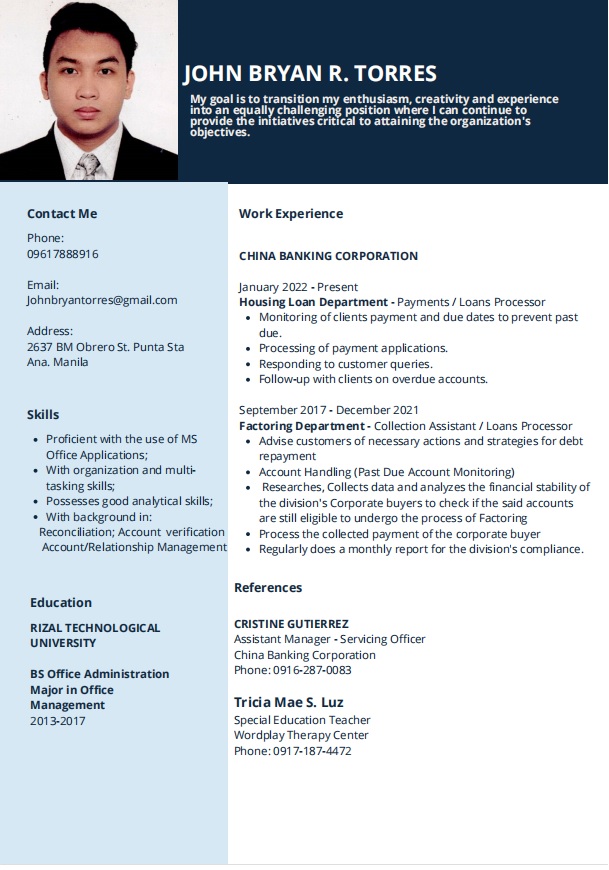 JOHN BRYAN R. TORRES

My goal is to transition my enthusiasm, creativity and experience into an equally challenging position where I can continue to provide the initiatives critical to attaining the organization's objectives.

Contact Me

Phone:
09617888916

Email:
Johnbryantorres@gmail.com

Address:
2637 BM Obrero St. Punta Sta Ana. Manila

Skills

- Proficient with the use of MS Office Applications;
- With organization and multi-tasking skills;
- Possesses good analytical skills;
- With background in:
Reconciliation; Account verification Account/Relationship Management

Education

RIZAL TECHNOLOGICAL UNIVERSITY

BS Office Administration Major in Office Management
2013-2017

Work Experience

CHINA BANKING CORPORATION

January 2022 - Present
Housing Loan Department - Payments / Loans Processor
- Monitoring of clients payment and due dates to prevent past due.
- Processing of payment applications.
- Responding to customer queries.
- Follow-up with clients on overdue accounts.

September 2017 - December 2021
Factoring Department - Collection Assistant / Loans Processor
- Advise customers of necessary actions and strategies for debt repayment
- Account Handling (Past Due Account Monitoring)
- Researches, Collects data and analyzes the financial stability of the division's Corporate buyers to check if the said accounts are still eligible to undergo the process of Factoring
- Process the collected payment of the corporate buyer
- Regularly does a monthly report for the division's compliance.

References

CRISTINE GUTIERREZ
Assistant Manager - Servicing Officer
China Banking Corporation
Phone: 0916-287-0083

Tricia Mae S. Luz
Special Education Teacher
Wordplay Therapy Center
Phone: 0917-187-4472